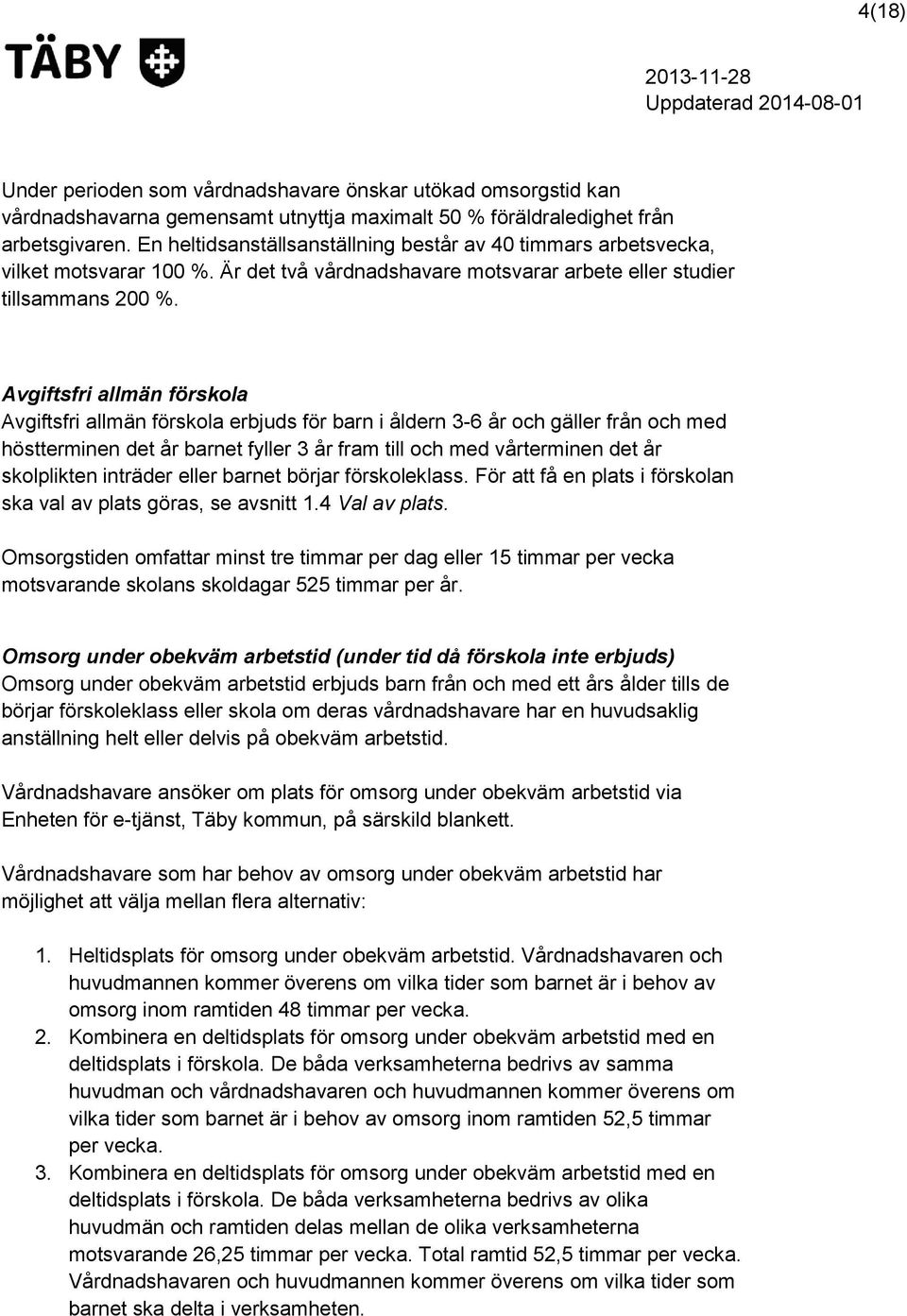 4(18)

TÄBY

2013-11-28
Uppdaterad 2014-08-01

Under perioden som vårdnadshavare önskar utökad omsorgstid kan vårdnadshavarna gemensamt utnyttja maximalt 50 % föräldraledighet från arbetsgivaren. En heltidsanställsanställning består av 40 timmars arbetsvecka, vilket motsvarar 100 %. Är det två vårdnadshavare motsvarar arbete eller studier tillsammans 200 %.

Avgiftsfri allmän förskola
Avgiftsfri allmän förskola erbjuds för barn i åldern 3-6 år och gäller från och med höstterminen det år barnet fyller 3 år fram till och med vårterminen det år skolplikten inträder eller barnet börjar förskoleklass. För att få en plats i förskolan ska val av plats göras, se avsnitt 1.4 Val av plats.

Omsorgstiden omfattar minst tre timmar per dag eller 15 timmar per vecka motsvarande skolans skoldagar 525 timmar per år.

Omsorg under obekväm arbetstid (under tid då förskola inte erbjuds)
Omsorg under obekväm arbetstid erbjuds barn från och med ett års ålder tills de börjar förskoleklass eller skola om deras vårdnadshavare har en huvudsaklig anställning helt eller delvis på obekväm arbetstid.

Vårdnadshavare ansöker om plats för omsorg under obekväm arbetstid via Enheten för e-tjänst, Täby kommun, på särskild blankett.

Vårdnadshavare som har behov av omsorg under obekväm arbetstid har möjlighet att välja mellan flera alternativ:

1. Heltidsplats för omsorg under obekväm arbetstid. Vårdnadshavaren och huvudmannen kommer överens om vilka tider som barnet är i behov av omsorg inom ramtiden 48 timmar per vecka.
2. Kombinera en deltidsplats för omsorg under obekväm arbetstid med en deltidsplats i förskola. De båda verksamheterna bedrivs av samma huvudman och vårdnadshavaren och huvudmannen kommer överens om vilka tider som barnet är i behov av omsorg inom ramtiden 52,5 timmar per vecka.
3. Kombinera en deltidsplats för omsorg under obekväm arbetstid med en deltidsplats i förskola. De båda verksamheterna bedrivs av olika huvudmän och ramtiden delas mellan de olika verksamheterna motsvarande 26,25 timmar per vecka. Total ramtid 52,5 timmar per vecka. Vårdnadshavaren och huvudmannen kommer överens om vilka tider som barnet ska delta i verksamheten.